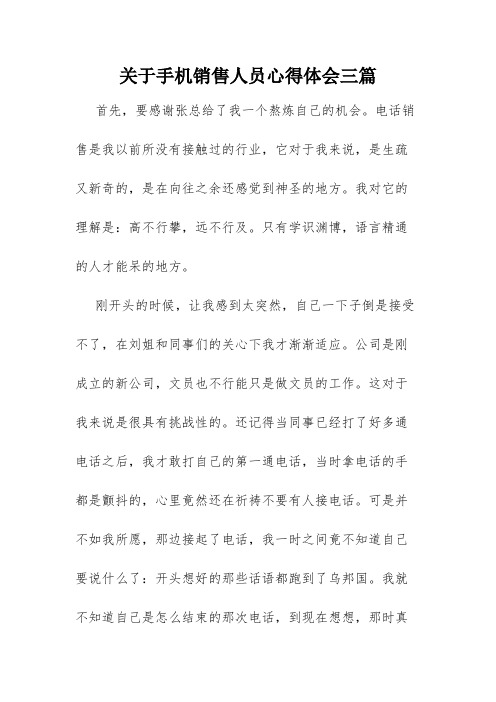 关于手机销售人员心得体会三篇

首先，要感谢张总给了我一个熬炼自己的机会。电话销售是我以前所没有接触过的行业，它对于我来说，是生疏又新奇的，是在向往之余还感觉到神圣的地方。我对它的理解是：高不行攀，远不行及。只有学识渊博，语言精通的人才能呆的地方。

刚开头的时候，让我感到太突然，自己一下子倒是接受不了，在刘姐和同事们的关心下我才渐渐适应。公司是刚成立的新公司，文员也不行能只是做文员的工作。这对于我来说是很具有挑战性的。还记得当同事已经打了好多通电话之后，我才敢打自己的第一通电话，当时拿电话的手都是颤抖的，心里竟然还在祈祷不要有人接电话。可是并不如我所愿，那边接起了电话，我一时之间竟不知道自己要说什么了：开头想好的那些话语都跑到了乌邦国。我就不知道自己是怎么结束的那次电话，到现在想想，那时真